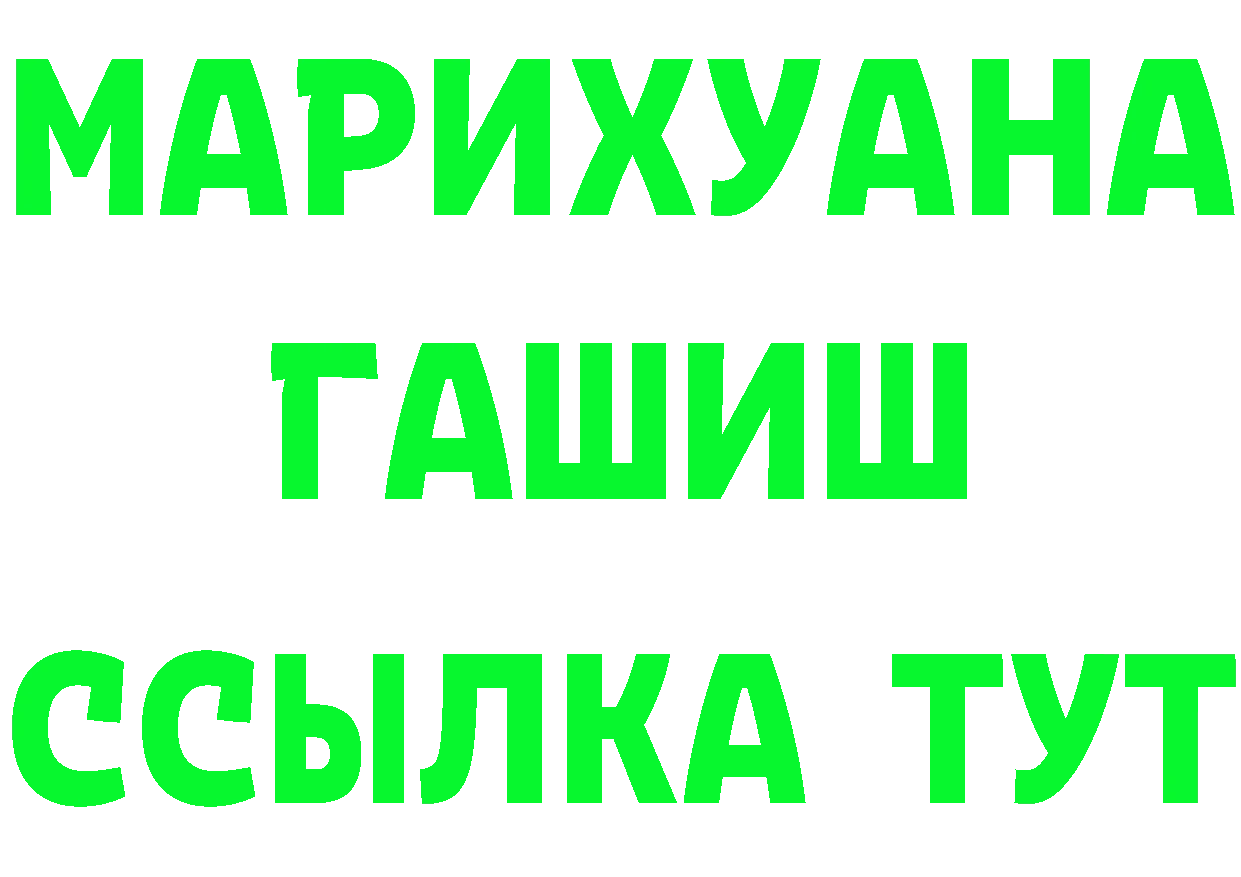 МАРИХУАНА
ГАШИШ
ССЫЛКА ТУТ